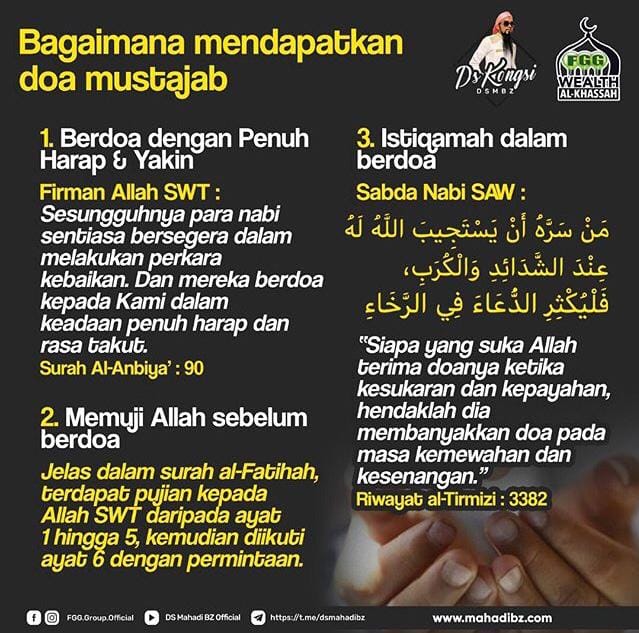 Bagaimana mendapatkan doa mustajab

Ds Kongsi
DSMBZ

FGG
WEALTH
AL-KHASSAH

1. Berdoa dengan Penuh Harap & Yakin

Firman Allah SWT :
Sesungguhnya para nabi sentiasa bersegera dalam melakukan perkara kebaikan. Dan mereka berdoa kepada Kami dalam keadaan penuh harap dan rasa takut.

Surah Al-Anbiya' : 90

2. Memuji Allah sebelum berdoa

Jelas dalam surah al-Fatihah, terdapat pujian kepada Allah SWT daripada ayat 1 hingga 5, kemudian diikuti ayat 6 dengan permintaan.

3. Istiqamah dalam berdoa

Sabda Nabi SAW :

مَنْ سَرَّهُ أَنْ يَسْتَجِيبَ اللَّهُ لَهُ عِنْدَ الشَّدَائِدِ وَالْكُرَبِ، فَلْيُكْثِرِ الدُّعَاءَ فِي الرَّخَاءِ

"Siapa yang suka Allah terima doanya ketika kesukaran dan kepayahan, hendaklah dia membanyakkan doa pada masa kemewahan dan kesenangan."

Riwayat al-Tirmizi : 3382

FGG.Group.Official DS Mahadi BZ Official https://t.me/dsmahadibz www.mahadibz.com